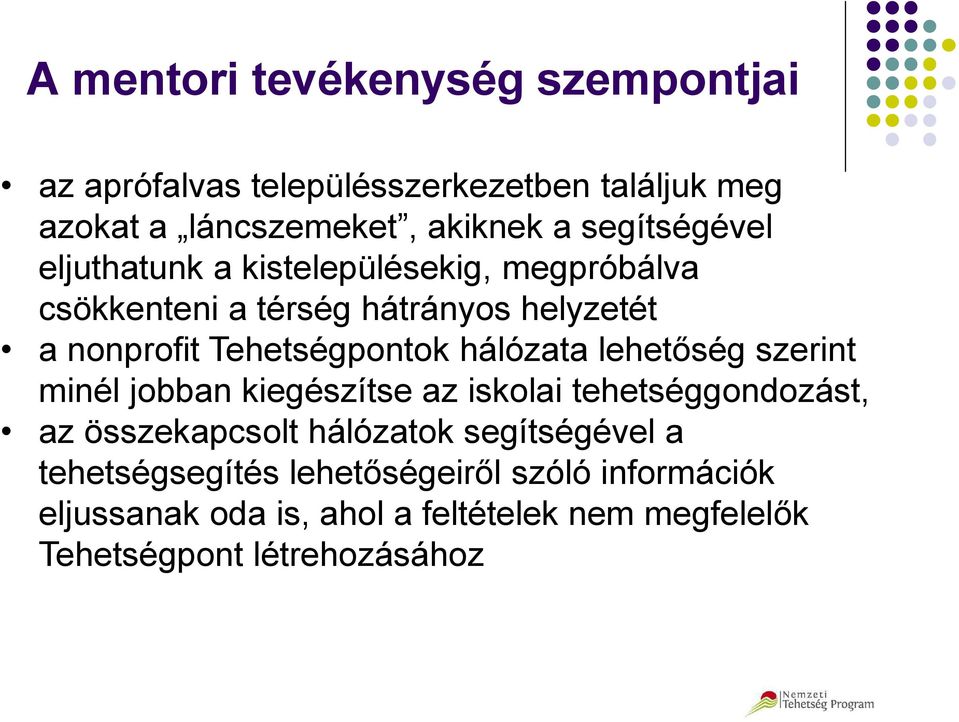 A mentori tevékenység szempontjai

• az aprófalvas településszerkezetben találjuk meg azokat a „láncszemeket”, akiknek a segítségével eljuthatunk a kistelepülésekig, megpróbálva csökkenteni a térség hátrányos helyzetét
• a nonprofit Tehetségpontok hálózata lehetőség szerint minél jobban kiegészítse az iskolai tehetséggondozást,
• az összekapcsolt hálózatok segítségével a tehetségsegítés lehetőségeiről szóló információk eljussanak oda is, ahol a feltételek nem megfelelők Tehetségpont létrehozásához

Nemzeti Tehetség Program